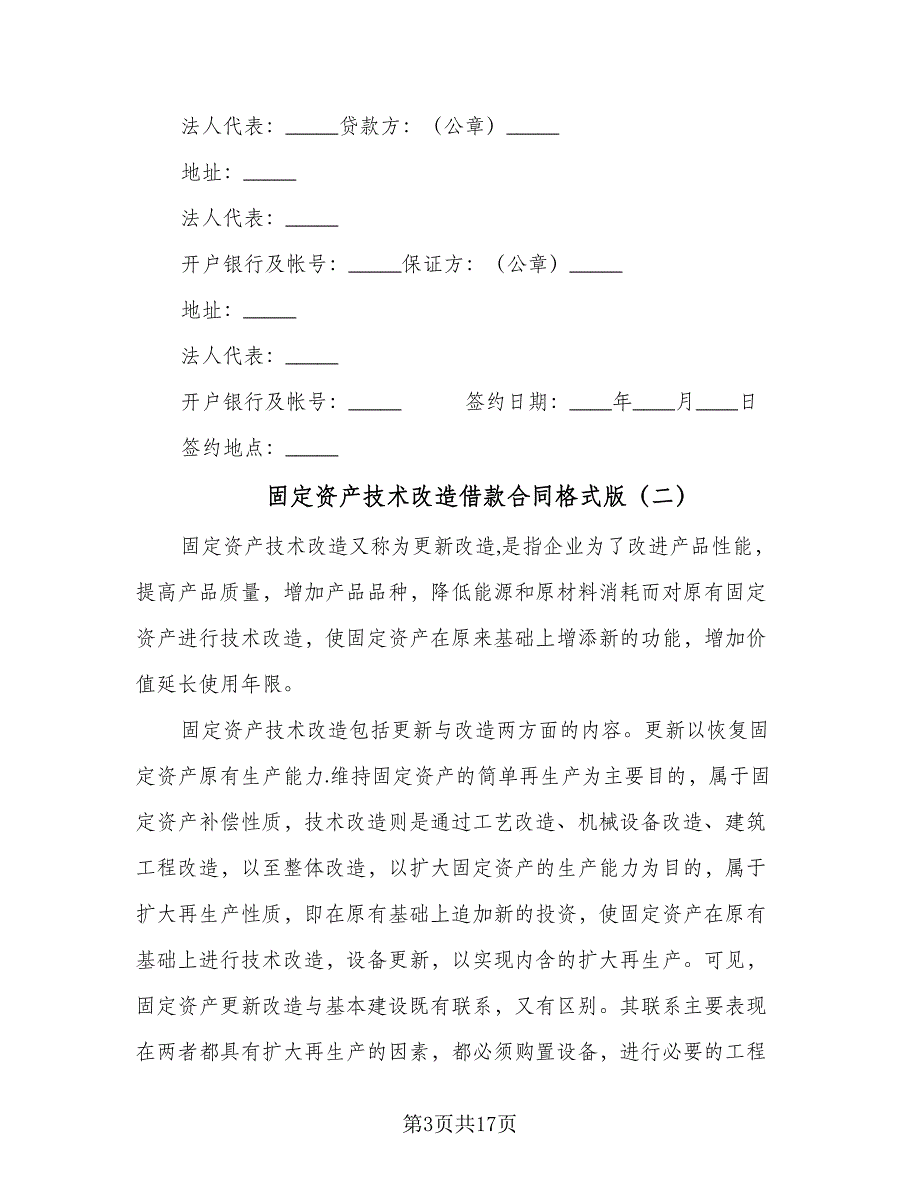 法人代表：_____贷款方：（公章）_____

地址：_____

法人代表：_____

开户银行及帐号：_____保证方：（公章）_____

地址：_____

法人代表：_____

开户银行及帐号：_____ 签约日期：____年____月____日

签约地点：_____

固定资产技术改造借款合同格式版（二）

固定资产技术改造又称为更新改造,是指企业为了改进产品性能，提高产品质量，增加产品品种，降低能源和原材料消耗而对原有固定资产进行技术改造，使固定资产在原来基础上增添新的功能，增加价值延长使用年限。

固定资产技术改造包括更新与改造两方面的内容。更新以恢复固定资产原有生产能力.维持固定资产的简单再生产为主要目的，属于固定资产补偿性质，技术改造则是通过工艺改造、机械设备改造、建筑工程改造，以至整体改造，以扩大固定资产的生产能力为目的，属于扩大再生产性质，即在原有基础上追加新的投资，使固定资产在原有基础上进行技术改造，设备更新，以实现内含的扩大再生产。可见，固定资产更新改造与基本建设既有联系，又有区别。其联系主要表现在两者都具有扩大再生产的因素，都必须购置设备，进行必要的工程

第3页共17页